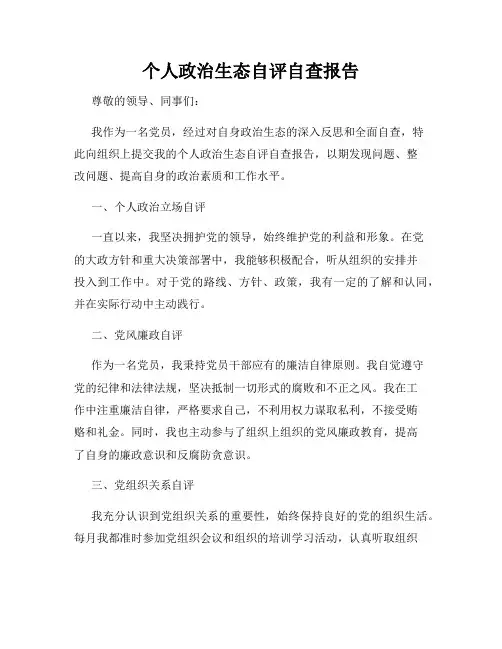 个人政治生态自评自查报告

尊敬的领导、同事们：

我作为一名党员，经过对自身政治生态的深入反思和全面自查，特此向组织上提交我的个人政治生态自评自查报告，以期发现问题、整改问题、提高自身的政治素质和工作水平。

一、个人政治立场自评

一直以来，我坚决拥护党的领导，始终维护党的利益和形象。在党的大政方针和重大决策部署中，我能够积极配合，听从组织的安排并投入到工作中。对于党的路线、方针、政策，我有一定的了解和认同，并在实际行动中主动践行。

二、党风廉政自评

作为一名党员，我秉持党员干部应有的廉洁自律原则。我自觉遵守党的纪律和法律法规，坚决抵制一切形式的腐败和不正之风。我在工作中注重廉洁自律，严格要求自己，不利用权力谋取私利，不接受贿赂和礼金。同时，我也主动参与了组织上组织的党风廉政教育，提高了自身的廉政意识和反腐防贪意识。

三、党组织关系自评

我充分认识到党组织关系的重要性，始终保持良好的党的组织生活。每月我都准时参加党组织会议和组织的培训学习活动，认真听取组织